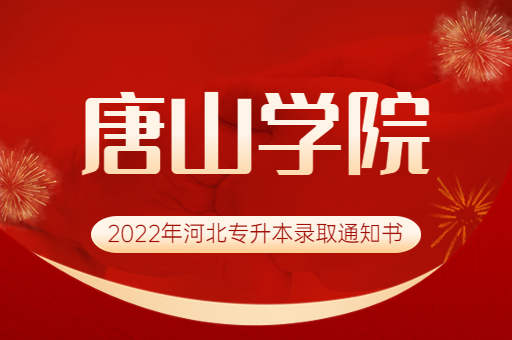 唐山学院

2022年河北专升本录取通知书